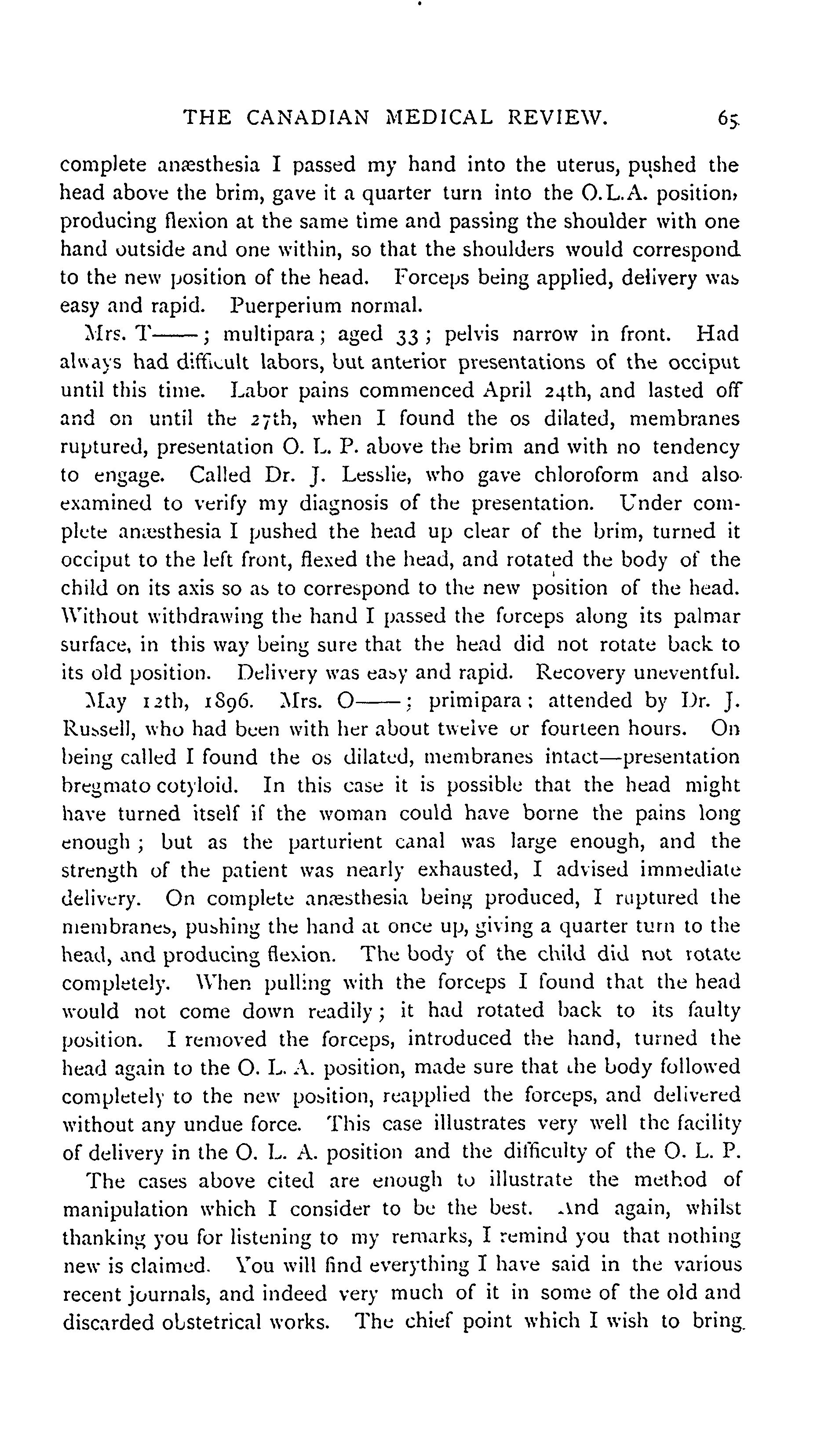 THE CANADIAN MEDICAL REVIEW. 65

complete anæsthesia I passed my hand into the uterus, pushed the head above the brim, gave it a quarter turn into the O.L.A. position, producing flexion at the same time and passing the shoulder with one hand outside and one within, so that the shoulders would correspond to the new position of the head. Forceps being applied, delivery was easy and rapid. Puerperium normal.

Mrs. T——; multipara; aged 33; pelvis narrow in front. Had always had difficult labors, but anterior presentations of the occiput until this time. Labor pains commenced April 24th, and lasted off and on until the 27th, when I found the os dilated, membranes ruptured, presentation O. L. P. above the brim and with no tendency to engage. Called Dr. J. Lesslie, who gave chloroform and also examined to verify my diagnosis of the presentation. Under complete anæsthesia I pushed the head up clear of the brim, turned it occiput to the left front, flexed the head, and rotated the body of the child on its axis so as to correspond to the new position of the head. Without withdrawing the hand I passed the forceps along its palmar surface, in this way being sure that the head did not rotate back to its old position. Delivery was easy and rapid. Recovery uneventful.

May 12th, 1896. Mrs. O——; primipara; attended by Dr. J. Russell, who had been with her about twelve or fourteen hours. On being called I found the os dilated, membranes intact—presentation bregmato cotyloid. In this case it is possible that the head might have turned itself if the woman could have borne the pains long enough; but as the parturient canal was large enough, and the strength of the patient was nearly exhausted, I advised immediate delivery. On complete anæsthesia being produced, I ruptured the membranes, pushing the hand at once up, giving a quarter turn to the head, and producing flexion. The body of the child did not rotate completely. When pulling with the forceps I found that the head would not come down readily; it had rotated back to its faulty position. I removed the forceps, introduced the hand, turned the head again to the O. L. A. position, made sure that the body followed completely to the new position, reapplied the forceps, and delivered without any undue force. This case illustrates very well the facility of delivery in the O. L. A. position and the difficulty of the O. L. P.

The cases above cited are enough to illustrate the method of manipulation which I consider to be the best. And again, whilst thanking you for listening to my remarks, I remind you that nothing new is claimed. You will find everything I have said in the various recent journals, and indeed very much of it in some of the old and discarded obstetrical works. The chief point which I wish to bring